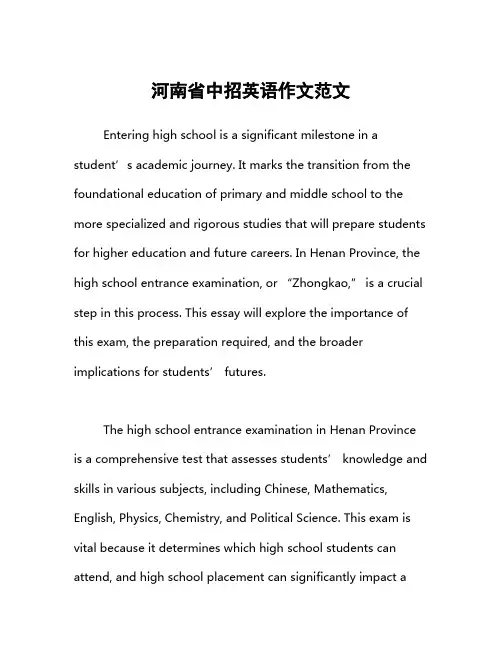 河南省中招英语作文范文

Entering high school is a significant milestone in a student’s academic journey. It marks the transition from the foundational education of primary and middle school to the more specialized and rigorous studies that will prepare students for higher education and future careers. In Henan Province, the high school entrance examination, or “Zhongkao,” is a crucial step in this process. This essay will explore the importance of this exam, the preparation required, and the broader implications for students’ futures.

The high school entrance examination in Henan Province is a comprehensive test that assesses students’ knowledge and skills in various subjects, including Chinese, Mathematics, English, Physics, Chemistry, and Political Science. This exam is vital because it determines which high school students can attend, and high school placement can significantly impact a